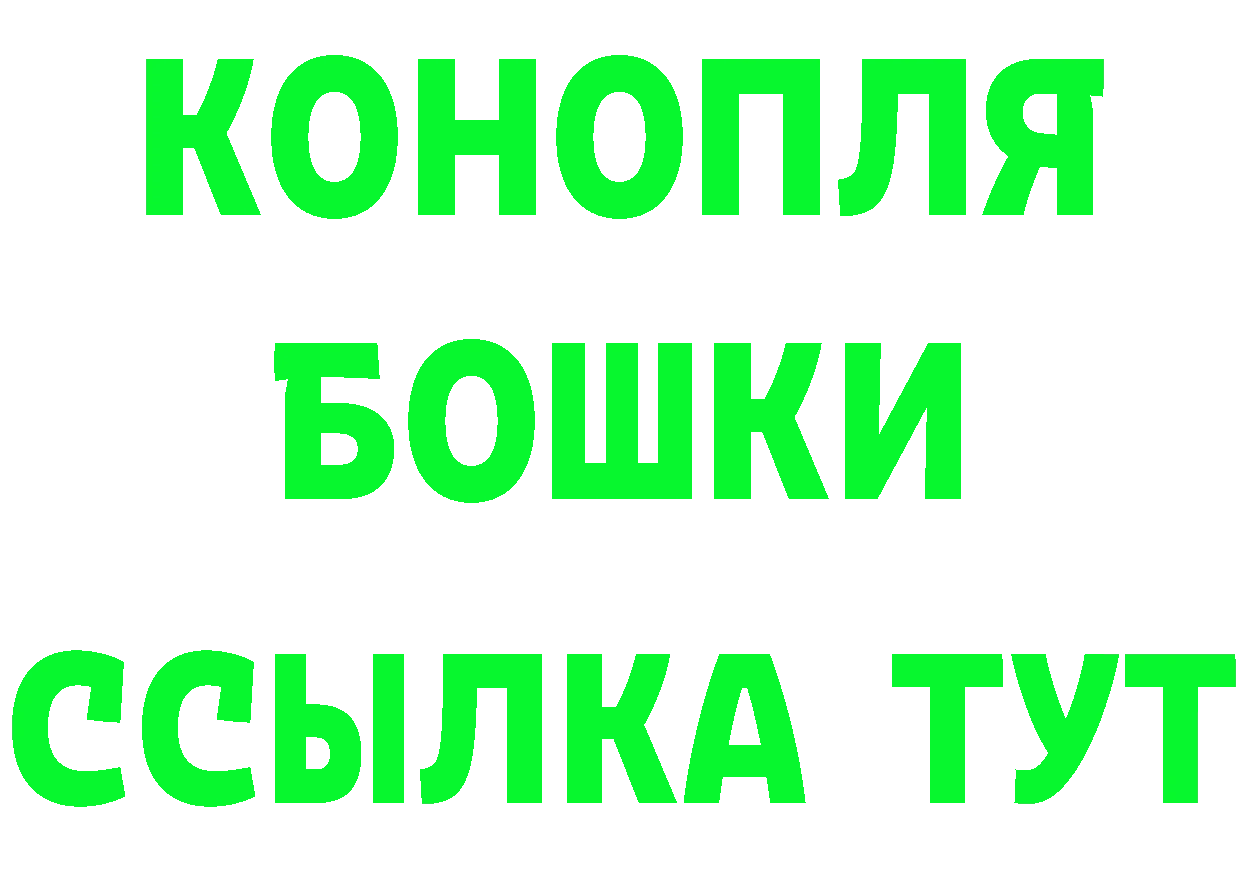 КОНОПЛЯ

БОШКИ

ССЫЛКА ТУТ